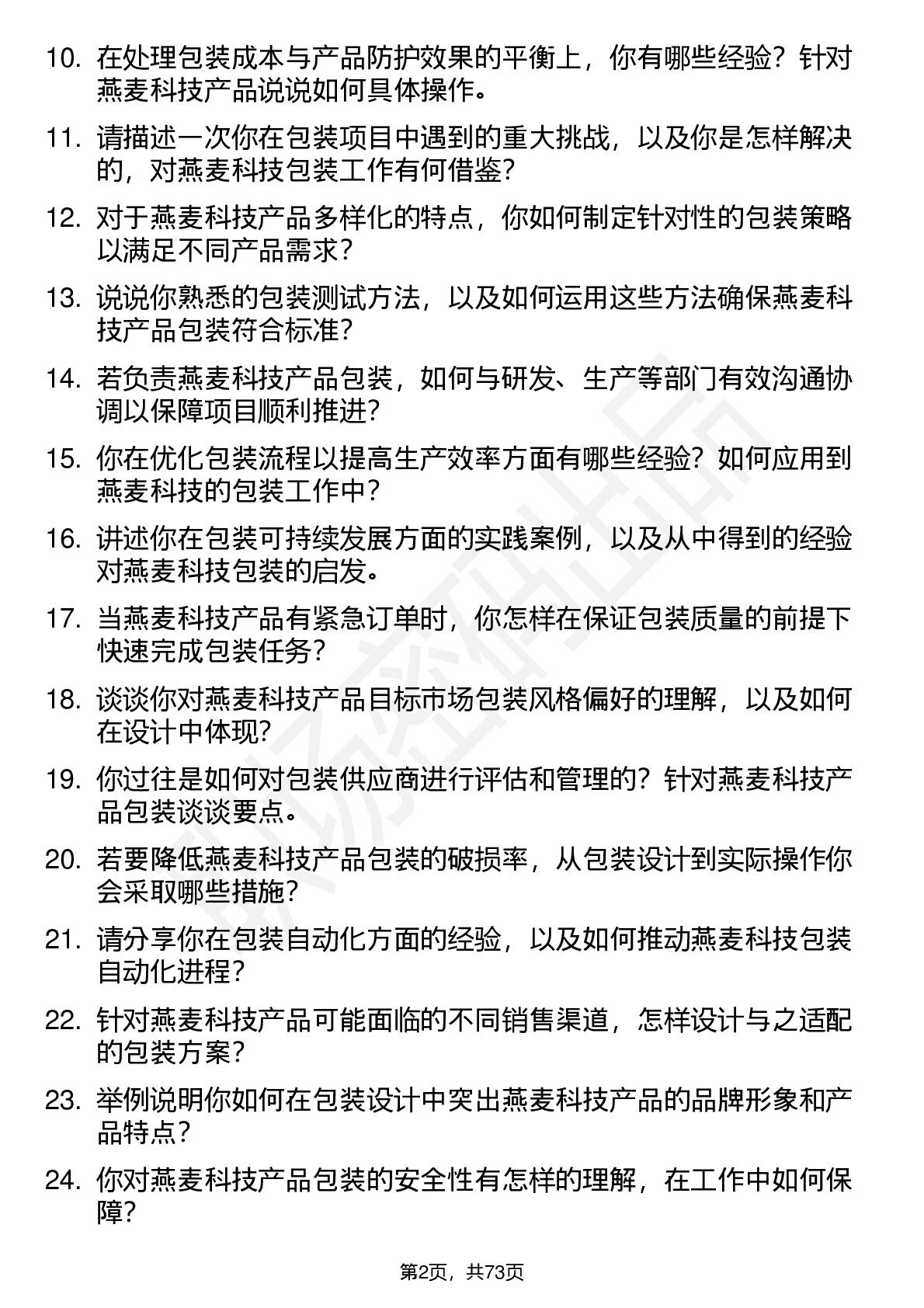 10. 在处理包装成本与产品防护效果的平衡上，你有哪些经验？针对燕麦科技产品说说如何具体操作。

11. 请描述一次你在包装项目中遇到的重大挑战，以及你是怎样解决的，对燕麦科技包装工作有何借鉴？

12. 对于燕麦科技产品多样化的特点，你如何制定针对性的包装策略以满足不同产品需求？

13. 说说你熟悉的包装测试方法，以及如何运用这些方法确保燕麦科技产品包装符合标准？

14. 若负责燕麦科技产品包装，如何与研发、生产等部门有效沟通协调以保障项目顺利推进？

15. 你在优化包装流程以提高生产效率方面有哪些经验？如何应用到燕麦科技的包装工作中？

16. 讲述你在包装可持续发展方面的实践案例，以及从中得到的经验对燕麦科技包装的启发。

17. 当燕麦科技产品有紧急订单时，你怎样在保证包装质量的前提下快速完成包装任务？

18. 谈谈你对燕麦科技产品目标市场包装风格偏好的理解，以及如何在设计中体现？

19. 你过往是如何对包装供应商进行评估和管理的？针对燕麦科技产品包装谈谈要点。

20. 若要降低燕麦科技产品包装的破损率，从包装设计到实际操作你会采取哪些措施？

21. 请分享你在包装自动化方面的经验，以及如何推动燕麦科技包装自动化进程？

22. 针对燕麦科技产品可能面临的不同销售渠道，怎样设计与之适配的包装方案？

23. 举例说明你如何在包装设计中突出燕麦科技产品的品牌形象和产品特点？

24. 你对燕麦科技产品包装的安全性有怎样的理解，在工作中如何保障？

第2页，共73页